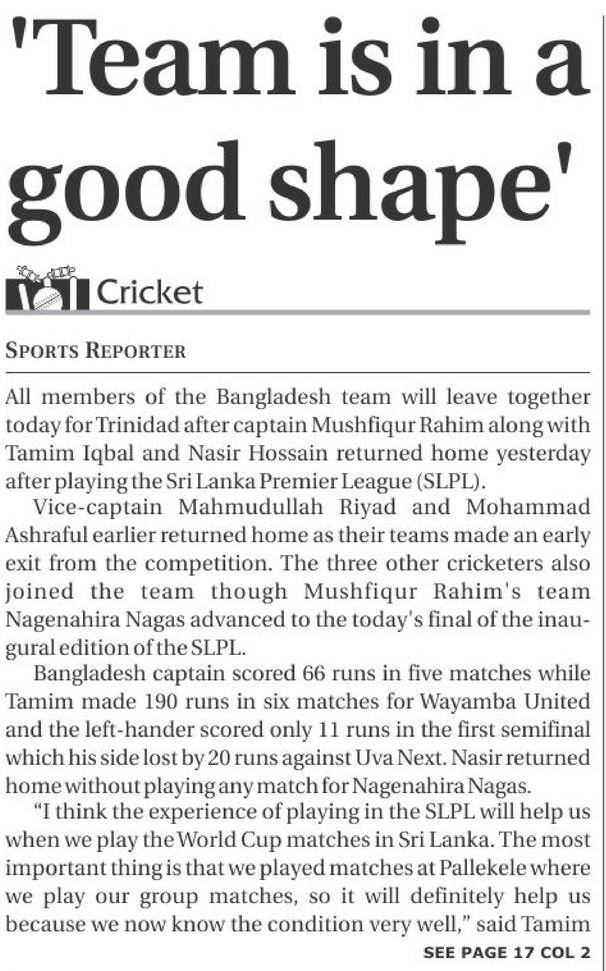 'Team is in a good shape'

Cricket

SPORTS REPORTER

All members of the Bangladesh team will leave together today for Trinidad after captain Mushfiqur Rahim along with Tamim Iqbal and Nasir Hossain returned home yesterday after playing the Sri Lanka Premier League (SLPL).

Vice-captain Mahmudullah Riyad and Mohammad Ashraful earlier returned home as their teams made an early exit from the competition. The three other cricketers also joined the team though Mushfiqur Rahim's team Nagenahira Nagas advanced to the today's final of the inaugural edition of the SLPL.

Bangladesh captain scored 66 runs in five matches while Tamim made 190 runs in six matches for Wayamba United and the left-hander scored only 11 runs in the first semifinal which his side lost by 20 runs against Uva Next. Nasir returned home without playing any match for Nagenahira Nagas.

"I think the experience of playing in the SLPL will help us when we play the World Cup matches in Sri Lanka. The most important thing is that we played matches at Pallekele where we play our group matches, so it will definitely help us because we now know the condition very well," said Tamim

SEE PAGE 17 COL 2